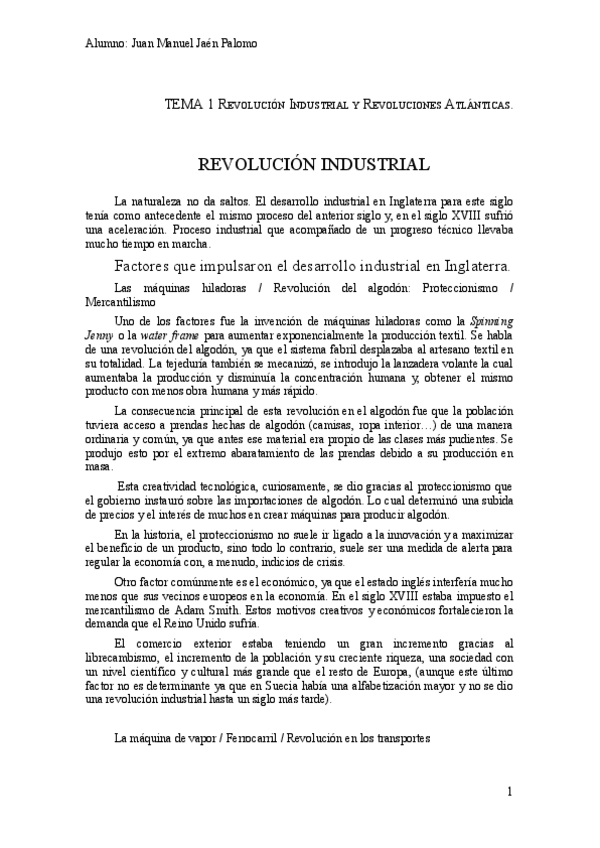 Alumno: Juan Manuel Jaén Palomo

TEMA 1 Revolución Industrial y Revoluciones Atlánticas.

REVOLUCIÓN INDUSTRIAL

La naturaleza no da saltos. El desarrollo industrial en Inglaterra para este siglo tenía como antecedente el mismo proceso del anterior siglo y, en el siglo XVIII sufrió una aceleración. Proceso industrial que acompañado de un progreso técnico llevaba mucho tiempo en marcha.

Factores que impulsaron el desarrollo industrial en Inglaterra.

Las máquinas hiladoras / Revolución del algodón: Proteccionismo / Mercantilismo

Uno de los factores fue la invención de máquinas hiladoras como la Spinning Jenny o la water frame para aumentar exponencialmente la producción textil. Se habla de una revolución del algodón, ya que el sistema fabril desplazaba al artesano textil en su totalidad. La tejeduría también se mecanizó, se introdujo la lanzadera volante la cual aumentaba la producción y disminuía la concentración humana y, obtener el mismo producto con menos obra humana y más rápido.

La consecuencia principal de esta revolución en el algodón fue que la población tuviera acceso a prendas hechas de algodón (camisas, ropa interior…) de una manera ordinaria y común, ya que antes ese material era propio de las clases más pudientes. Se produjo esto por el extremo abaratamiento de las prendas debido a su producción en masa.

Esta creatividad tecnológica, curiosamente, se dio gracias al proteccionismo que el gobierno instauró sobre las importaciones de algodón. Lo cual determinó una subida de precios y el interés de muchos en crear máquinas para producir algodón.

En la historia, el proteccionismo no suele ir ligado a la innovación y a maximizar el beneficio de un producto, sino todo lo contrario, suele ser una medida de alerta para regular la economía con, a menudo, indicios de crisis.

Otro factor comúnmente es el económico, ya que el estado inglés interfería mucho menos que sus vecinos europeos en la economía. En el siglo XVIII estaba impuesto el mercantilismo de Adam Smith. Estos motivos creativos y económicos fortalecieron la demanda que el Reino Unido sufría.

El comercio exterior estaba teniendo un gran incremento gracias al librecambismo, el incremento de la población y su creciente riqueza, una sociedad con un nivel científico y cultural más grande que el resto de Europa, (aunque este último factor no es determinante ya que en Suecia había una alfabetización mayor y no se dio una revolución industrial hasta un siglo más tarde).

La máquina de vapor / Ferrocarril / Revolución en los transportes

1